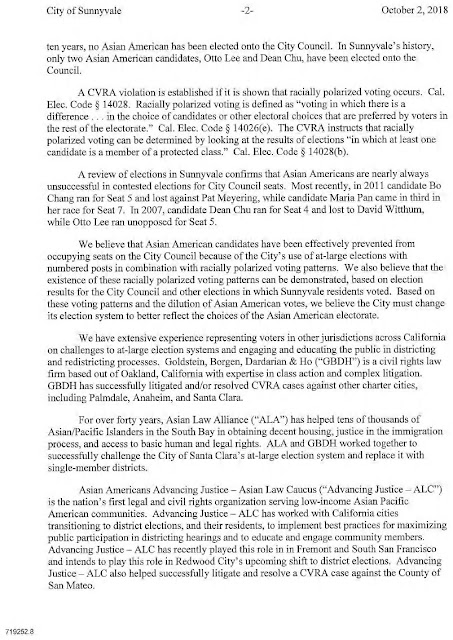 City of Sunnyvale -2- October 2, 2018

ten years, no Asian American has been elected onto the City Council. In Sunnyvale's history, only two Asian American candidates, Otto Lee and Dean Chu, have been elected onto the Council.

A CVRA violation is established if it is shown that racially polarized voting occurs. Cal. Elec. Code § 14028. Racially polarized voting is defined as "voting in which there is a difference . . . in the choice of candidates or other electoral choices that are preferred by voters in the rest of the electorate." Cal. Elec. Code § 14026(e). The CVRA instructs that racially polarized voting can be determined by looking at the results of elections "in which at least one candidate is a member of a protected class." Cal. Elec. Code § 14028(b).

A review of elections in Sunnyvale confirms that Asian Americans are nearly always unsuccessful in contested elections for City Council seats. Most recently, in 2011 candidate Bo Chang ran for Seat 5 and lost against Pat Meyering, while candidate Maria Pan came in third in her race for Seat 7. In 2007, candidate Dean Chu ran for Seat 4 and lost to David Witthum, while Otto Lee ran unopposed for Seat 5.

We believe that Asian American candidates have been effectively prevented from occupying seats on the City Council because of the City's use of at-large elections with numbered posts in combination with racially polarized voting patterns. We also believe that the existence of these racially polarized voting patterns can be demonstrated, based on election results for the City Council and other elections in which Sunnyvale residents voted. Based on these voting patterns and the dilution of Asian American votes, we believe the City must change its election system to better reflect the choices of the Asian American electorate.

We have extensive experience representing voters in other jurisdictions across California on challenges to at-large election systems and engaging and educating the public in districting and redistricting processes. Goldstein, Borgen, Dardarian & Ho ("GBDH") is a civil rights law firm based out of Oakland, California with expertise in class action and complex litigation. GBDH has successfully litigated and/or resolved CVRA cases against other charter cities, including Palmdale, Anaheim, and Santa Clara.

For over forty years, Asian Law Alliance ("ALA") has helped tens of thousands of Asian/Pacific Islanders in the South Bay in obtaining decent housing, justice in the immigration process, and access to basic human and legal rights. ALA and GBDH worked together to successfully challenge the City of Santa Clara's at-large election system and replace it with single-member districts.

Asian Americans Advancing Justice – Asian Law Caucus ("Advancing Justice – ALC") is the nation's first legal and civil rights organization serving low-income Asian Pacific American communities. Advancing Justice – ALC has worked with California cities transitioning to district elections, and their residents, to implement best practices for maximizing public participation in districting hearings and to educate and engage community members. Advancing Justice – ALC has recently played this role in in Fremont and South San Francisco and intends to play this role in Redwood City's upcoming shift to district elections. Advancing Justice – ALC also helped successfully litigate and resolve a CVRA case against the County of San Mateo.

719252.8